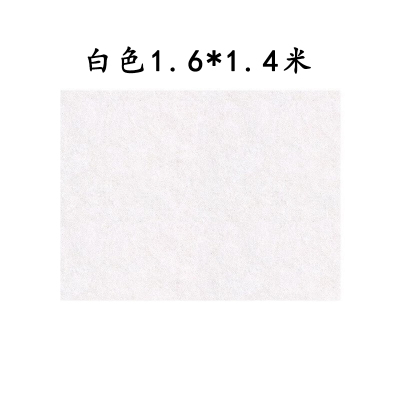 白色1.6*1.4米